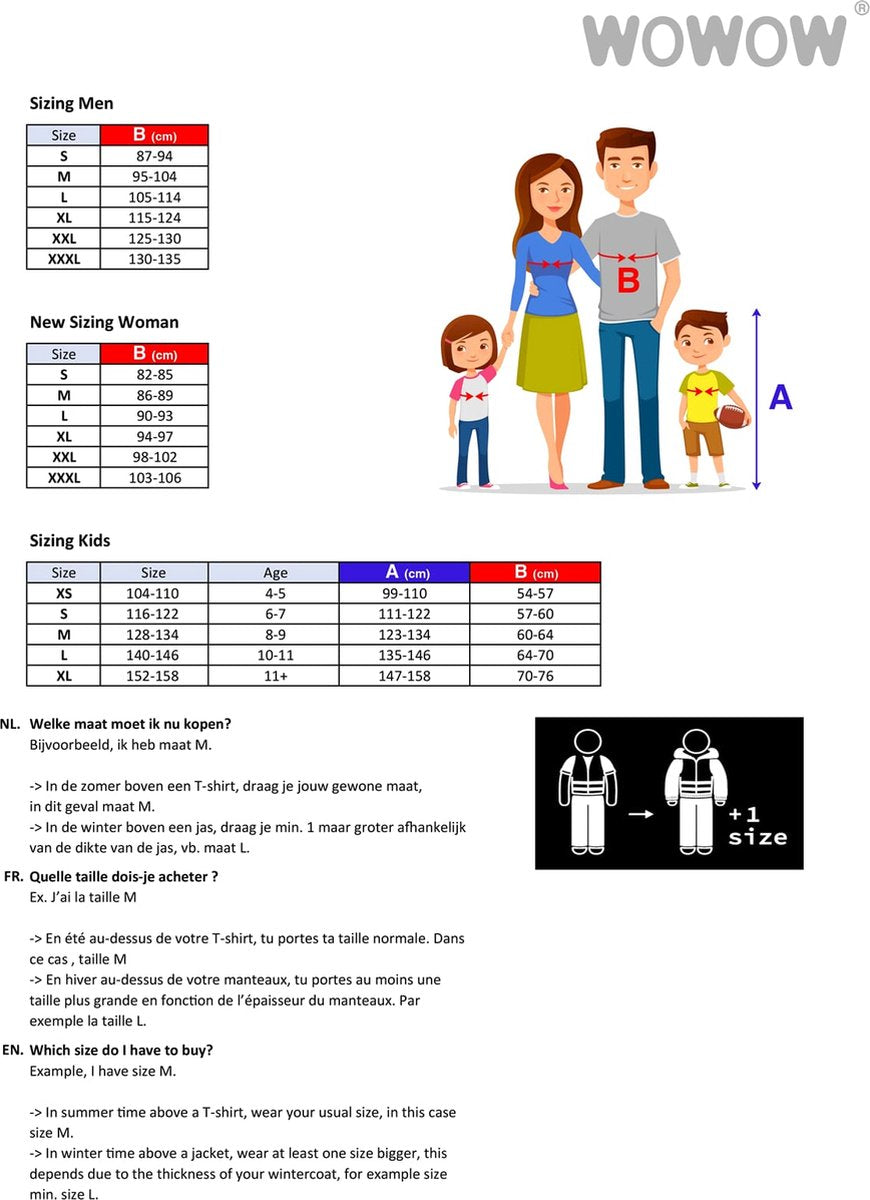 WOWOW®

Sizing Men

| Size | B (cm) |
|---|---|
| S | 87-94 |
| M | 95-104 |
| L | 105-114 |
| XL | 115-124 |
| XXL | 125-130 |
| XXXL | 130-135 |

New Sizing Woman

| Size | B (cm) |
|---|---|
| S | 82-85 |
| M | 86-89 |
| L | 90-93 |
| XL | 94-97 |
| XXL | 98-102 |
| XXXL | 103-106 |

B

A

Sizing Kids

| Size | Size | Age | A (cm) | B (cm) |
|---|---|---|---|---|
| XS | 104-110 | 4-5 | 99-110 | 54-57 |
| S | 116-122 | 6-7 | 111-122 | 57-60 |
| M | 128-134 | 8-9 | 123-134 | 60-64 |
| L | 140-146 | 10-11 | 135-146 | 64-70 |
| XL | 152-158 | 11+ | 147-158 | 70-76 |

NL. Welke maat moet ik nu kopen?
Bijvoorbeeld, ik heb maat M.

-> In de zomer boven een T-shirt, draag je jouw gewone maat, in dit geval maat M.
-> In de winter boven een jas, draag je min. 1 maar groter afhankelijk van de dikte van de jas, vb. maat L.

+1 size

FR. Quelle taille dois-je acheter ?
Ex. J'ai la taille M

-> En été au-dessus de votre T-shirt, tu portes ta taille normale. Dans ce cas , taille M
-> En hiver au-dessus de votre manteaux, tu portes au moins une taille plus grande en fonction de l'épaisseur du manteaux. Par exemple la taille L.

EN. Which size do I have to buy?
Example, I have size M.

-> In summer time above a T-shirt, wear your usual size, in this case size M.
-> In winter time above a jacket, wear at least one size bigger, this depends due to the thickness of your wintercoat, for example size min. size L.